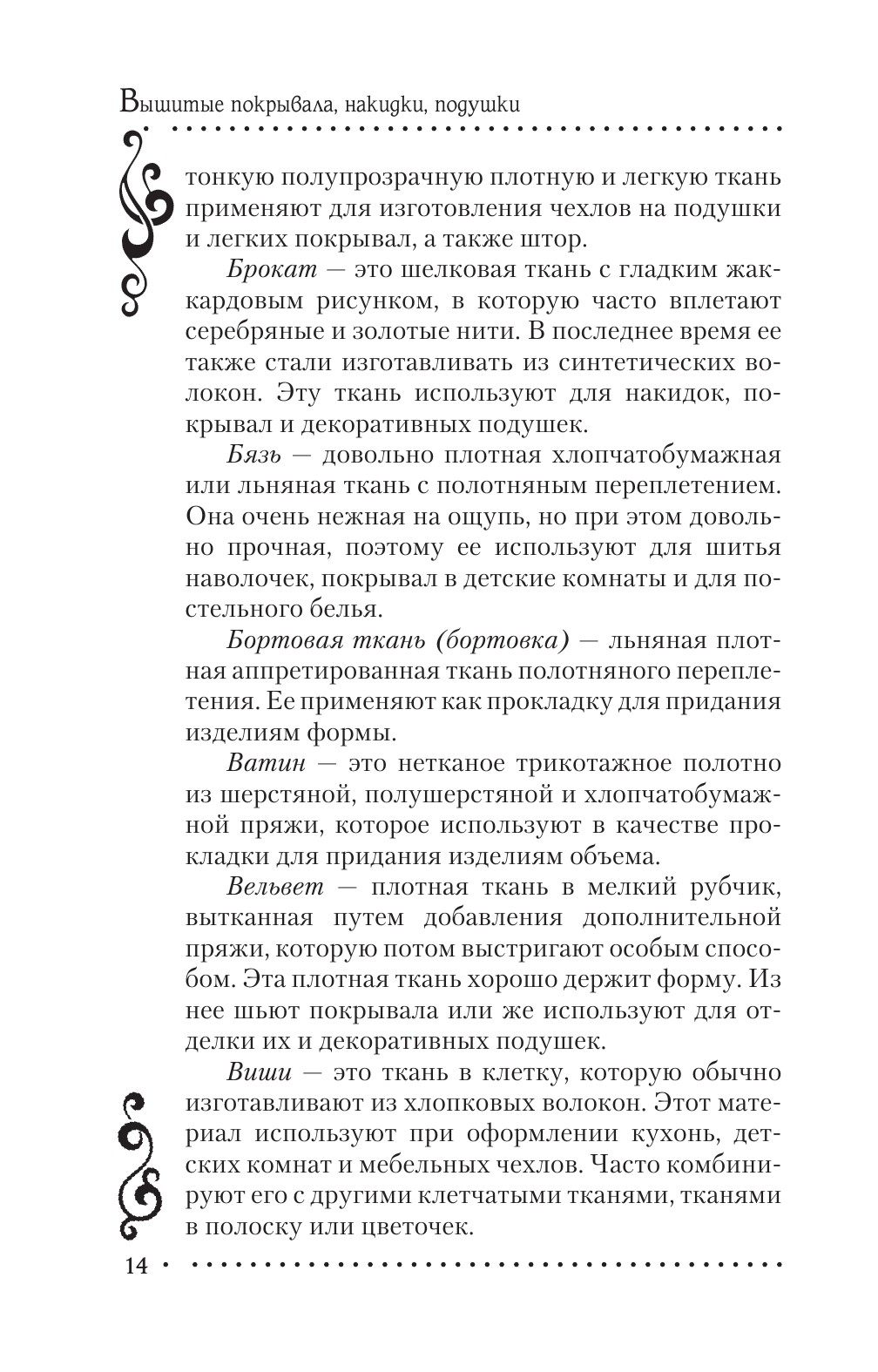 Вышитые покрывала, накидки, подушки

тонкую полупрозрачную плотную и легкую ткань применяют для изготовления чехлов на подушки и легких покрывал, а также штор.

Брокат — это шелковая ткань с гладким жаккардовым рисунком, в которую часто вплетают серебряные и золотые нити. В последнее время ее также стали изготавливать из синтетических волокон. Эту ткань используют для накидок, покрывал и декоративных подушек.

Бязь — довольно плотная хлопчатобумажная или льняная ткань с полотняным переплетением. Она очень нежная на ощупь, но при этом довольно прочная, поэтому ее используют для шитья наволочек, покрывал в детские комнаты и для постельного белья.

Бортовая ткань (бортовка) — льняная плотная аппретированная ткань полотняного переплетения. Ее применяют как прокладку для придания изделиям формы.

Ватин — это нетканое трикотажное полотно из шерстяной, полушерстяной и хлопчатобумажной пряжи, которое используют в качестве прокладки для придания изделиям объема.

Вельвет — плотная ткань в мелкий рубчик, вытканная путем добавления дополнительной пряжи, которую потом выстригают особым способом. Эта плотная ткань хорошо держит форму. Из нее шьют покрывала или же используют для отделки их и декоративных подушек.

Виши — это ткань в клетку, которую обычно изготавливают из хлопковых волокон. Этот материал используют при оформлении кухонь, детских комнат и мебельных чехлов. Часто комбинируют его с другими клетчатыми тканями, тканями в полоску или цветочек.

14